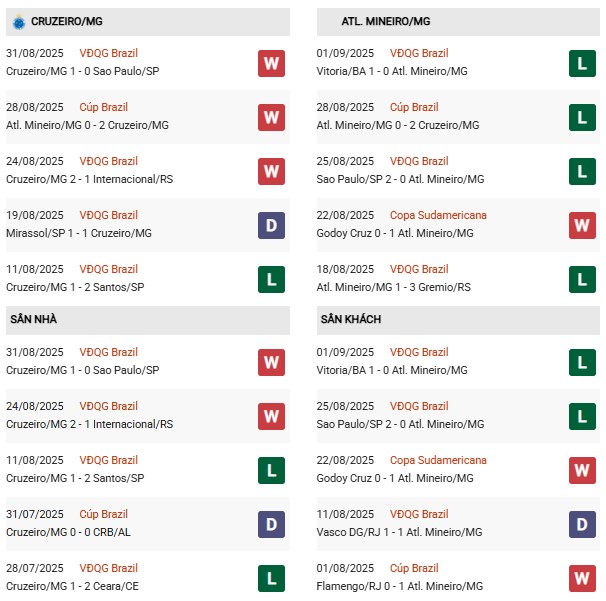 CRUZEIRO/MG

31/08/2025 VĐQG Brazil
Cruzeiro/MG 1 - 0 Sao Paulo/SP
W

28/08/2025 Cúp Brazil
Atl. Mineiro/MG 0 - 2 Cruzeiro/MG
W

24/08/2025 VĐQG Brazil
Cruzeiro/MG 2 - 1 Internacional/RS
W

19/08/2025 VĐQG Brazil
Mirassol/SP 1 - 1 Cruzeiro/MG
D

11/08/2025 VĐQG Brazil
Cruzeiro/MG 1 - 2 Santos/SP
L

SÂN NHÀ

31/08/2025 VĐQG Brazil
Cruzeiro/MG 1 - 0 Sao Paulo/SP
W

24/08/2025 VĐQG Brazil
Cruzeiro/MG 2 - 1 Internacional/RS
W

11/08/2025 VĐQG Brazil
Cruzeiro/MG 1 - 2 Santos/SP
L

31/07/2025 Cúp Brazil
Cruzeiro/MG 0 - 0 CRB/AL
D

28/07/2025 VĐQG Brazil
Cruzeiro/MG 1 - 2 Ceara/CE
L

ATL. MINEIRO/MG

01/09/2025 VĐQG Brazil
Vitoria/BA 1 - 0 Atl. Mineiro/MG
L

28/08/2025 Cúp Brazil
Atl. Mineiro/MG 0 - 2 Cruzeiro/MG
L

25/08/2025 VĐQG Brazil
Sao Paulo/SP 2 - 0 Atl. Mineiro/MG
L

22/08/2025 Copa Sudamericana
Godoy Cruz 0 - 1 Atl. Mineiro/MG
W

18/08/2025 VĐQG Brazil
Atl. Mineiro/MG 1 - 3 Gremio/RS
L

SÂN KHÁCH

01/09/2025 VĐQG Brazil
Vitoria/BA 1 - 0 Atl. Mineiro/MG
L

25/08/2025 VĐQG Brazil
Sao Paulo/SP 2 - 0 Atl. Mineiro/MG
L

22/08/2025 Copa Sudamericana
Godoy Cruz 0 - 1 Atl. Mineiro/MG
W

11/08/2025 VĐQG Brazil
Vasco DG/RJ 1 - 1 Atl. Mineiro/MG
D

01/08/2025 Cúp Brazil
Flamengo/RJ 0 - 1 Atl. Mineiro/MG
W